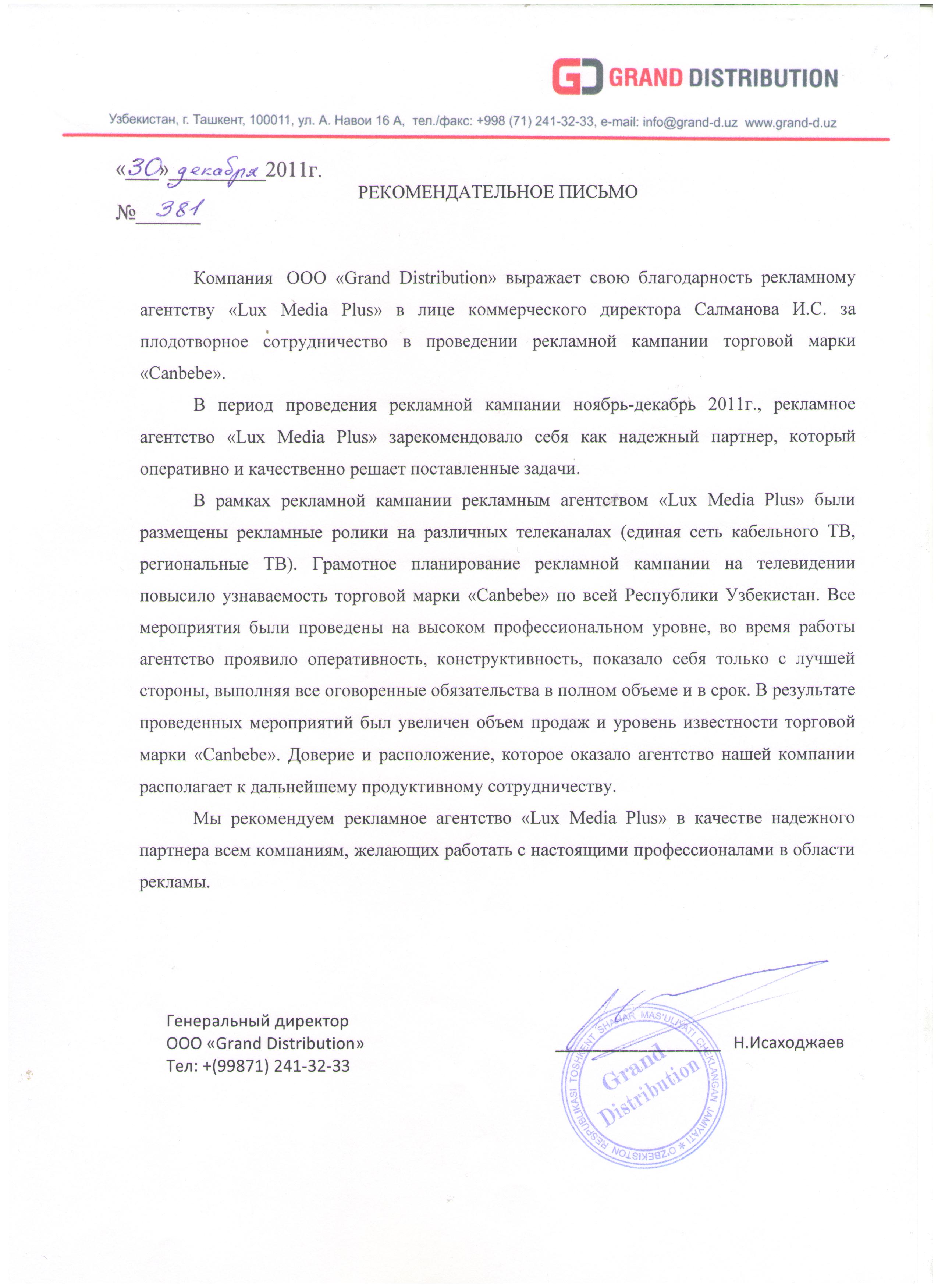 GD GRAND DISTRIBUTION

Узбекистан, г. Ташкент, 100011, ул. А. Навои 16 А, тел./факс: +998 (71) 241-32-33, e-mail: info@grand-d.uz www.grand-d.uz

«30» декабря 2011г.
№ 381

РЕКОМЕНДАТЕЛЬНОЕ ПИСЬМО

Компания ООО «Grand Distribution» выражает свою благодарность рекламному агентству «Lux Media Plus» в лице коммерческого директора Салманова И.С. за плодотворное сотрудничество в проведении рекламной кампании торговой марки «Canbebe».

В период проведения рекламной кампании ноябрь-декабрь 2011г., рекламное агентство «Lux Media Plus» зарекомендовало себя как надежный партнер, который оперативно и качественно решает поставленные задачи.

В рамках рекламной кампании рекламным агентством «Lux Media Plus» были размещены рекламные ролики на различных телеканалах (единая сеть кабельного ТВ, региональные ТВ). Грамотное планирование рекламной кампании на телевидении повысило узнаваемость торговой марки «Canbebe» по всей Республики Узбекистан. Все мероприятия были проведены на высоком профессиональном уровне, во время работы агентство проявило оперативность, конструктивность, показало себя только с лучшей стороны, выполняя все оговоренные обязательства в полном объеме и в срок. В результате проведенных мероприятий был увеличен объем продаж и уровень известности торговой марки «Canbebe». Доверие и расположение, которое оказало агентство нашей компании располагает к дальнейшему продуктивному сотрудничеству.

Мы рекомендуем рекламное агентство «Lux Media Plus» в качестве надежного партнера всем компаниям, желающих работать с настоящими профессионалами в области рекламы.

Генеральный директор
ООО «Grand Distribution»
Тел: +(99871) 241-32-33

Н.Исаходжаев

O'ZBEKISTON RESPUBLIKASI TOSHKENT SHAHAR MAS'ULIYATI CHEKLANGAN JAMIYATI
Grand Distribution